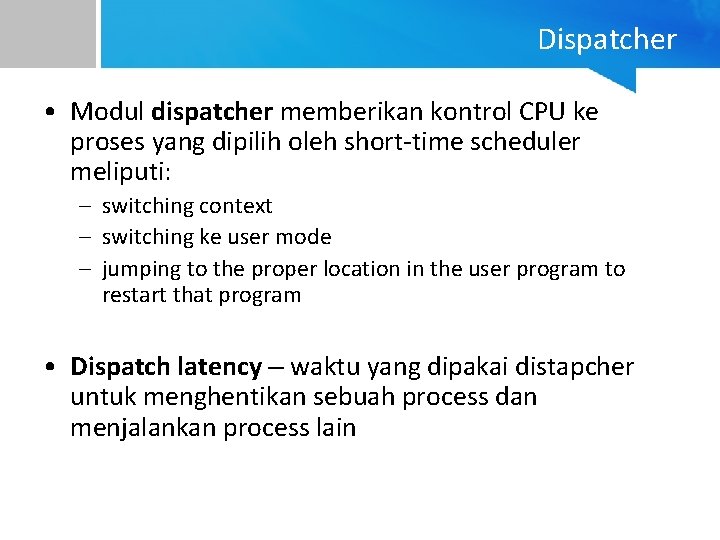 Dispatcher

• Modul dispatcher memberikan kontrol CPU ke proses yang dipilih oleh short-time scheduler meliputi:
– switching context
– switching ke user mode
– jumping to the proper location in the user program to restart that program

• Dispatch latency – waktu yang dipakai distapcher untuk menghentikan sebuah process dan menjalankan process lain